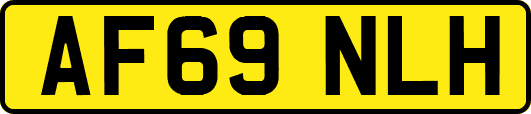 AF69 NLH